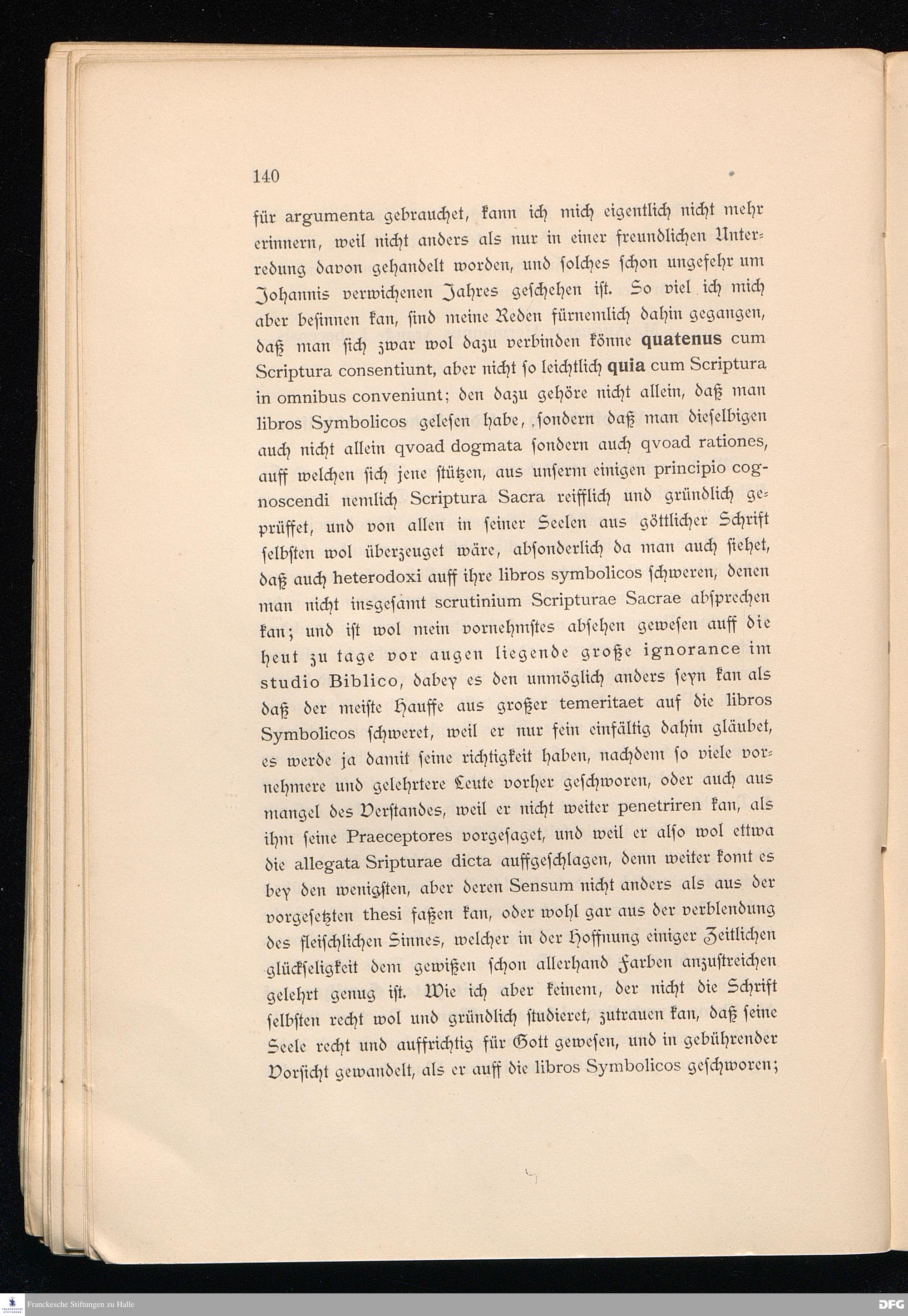 140

für argumenta gebrauchet, kann ich mich eigentlich nicht mehr erinnern, weil nicht anders als nur in einer freundlichen Unterredung davon gehandelt worden, und solches schon ungefehr um Johannis verwichenen Jahres geschehen ist. So viel ich mich aber besinnen kan, sind meine Reden fürnemlich dahin gegangen, daß man sich zwar wol dazu verbinden könne quatenus cum Scriptura consentiunt, aber nicht so leichtlich quia cum Scriptura in omnibus conveniunt; den dazu gehöre nicht allein, daß man libros Symbolicos gelesen habe, sondern daß man dieselbigen auch nicht allein qvoad dogmata sondern auch qvoad rationes, auff welchen sich jene stützen, aus unserm einigen principio cognoscendi nemlich Scriptura Sacra reifflich und gründlich geprüffet, und von allen in seiner Seelen aus göttlicher Schrift selbsten wol überzeuget wäre, absonderlich da man auch siehet, daß auch heterodoxi auff ihre libros symbolicos schweren, denen man nicht insgesamt scrutinium Scripturae Sacrae absprechen kan; und ist wol mein vornehmstes absehen gewesen auff die heut zu tage vor augen liegende große ignorance im studio Biblico, dabey es den unmöglich anders seyn kan als daß der meiste Hauffe aus großer temeritaet auf die libros Symbolicos schweret, weil er nur fein einfältig dahin gläubet, es werde ja damit seine richtigkeit haben, nachdem so viele vornehmere und gelehrtere Leute vorher geschworen, oder auch aus mangel des Verstandes, weil er nicht weiter penetriren kan, als ihm seine Praeceptores vorgesaget, und weil er also wol ettwa die allegata Sripturae dicta auffgeschlagen, denn weiter komt es bey den wenigsten, aber deren Sensum nicht anders als aus der vorgesetzten thesi faßen kan, oder wohl gar aus der verblendung des fleischlichen Sinnes, welcher in der Hoffnung einiger Zeitlichen glückseligkeit dem gewißen schon allerhand Farben anzustreichen gelehrt genug ist. Wie ich aber keinem, der nicht die Schrift selbsten recht wol und gründlich studieret, zutrauen kan, daß seine Seele recht und auffrichtig für Gott gewesen, und in gebührender Vorsicht gewandelt, als er auff die libros Symbolicos geschworen;

Franckesche Stiftungen zu Halle

DFG